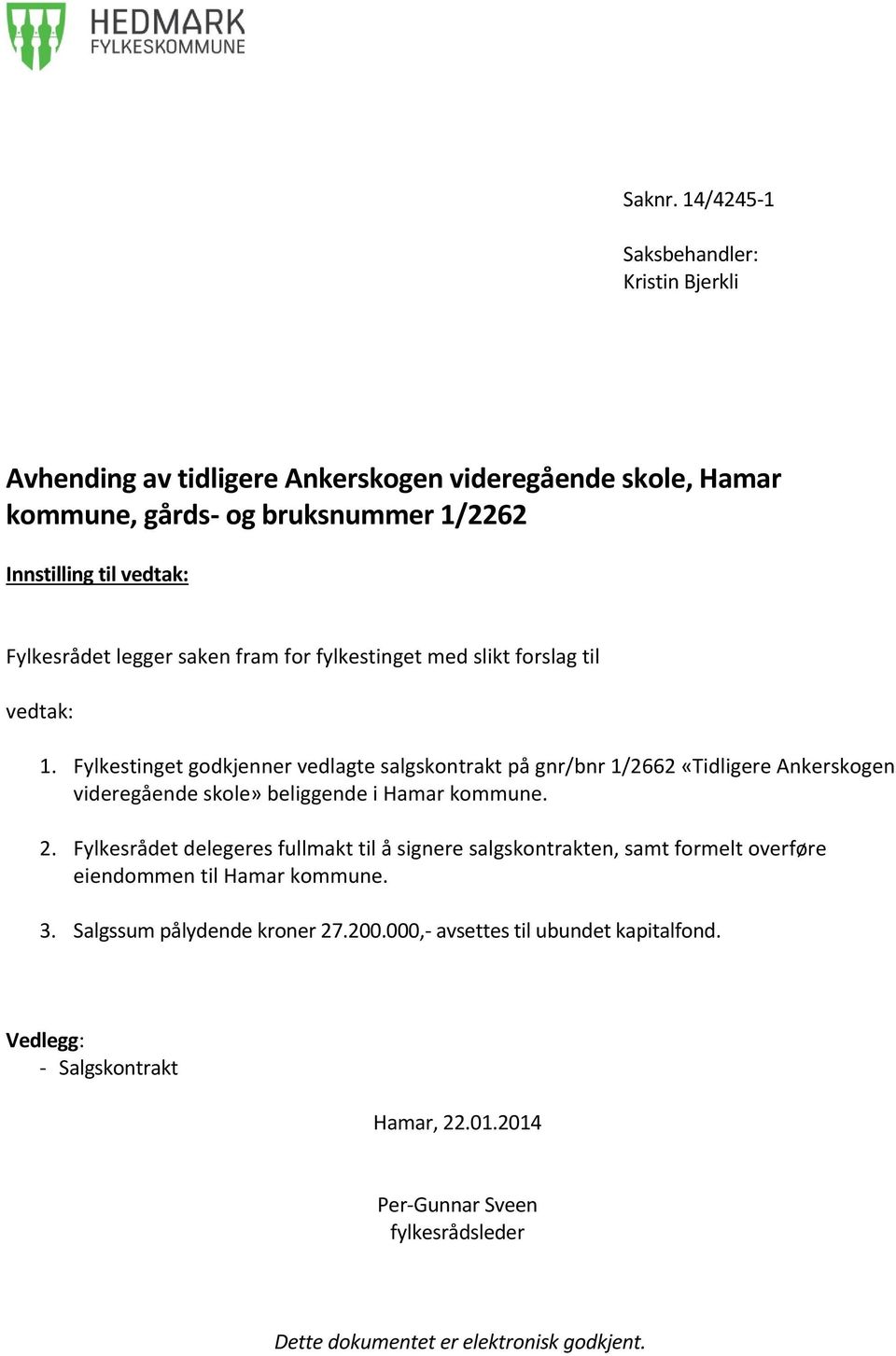 HEDMARK
FYLKESKOMMUNE

Saknr. 14/4245-1

Saksbehandler:
Kristin Bjerkli

Avhending av tidligere Ankerskogen videregående skole, Hamar kommune, gårds- og bruksnummer 1/2262

Innstilling til vedtak:

Fylkesrådet legger saken fram for fylkestinget med slikt forslag til

vedtak:

1. Fylkestinget godkjenner vedlagte salgskontrakt på gnr/bnr 1/2662 «Tidligere Ankerskogen videregående skole» beliggende i Hamar kommune.

2. Fylkesrådet delegeres fullmakt til å signere salgskontrakten, samt formelt overføre eiendommen til Hamar kommune.

3. Salgssum pålydende kroner 27.200.000,- avsettes til ubundet kapitalfond.

Vedlegg:
- Salgskontrakt

Hamar, 22.01.2014

Per-Gunnar Sveen
fylkesrådsleder

Dette dokumentet er elektronisk godkjent.